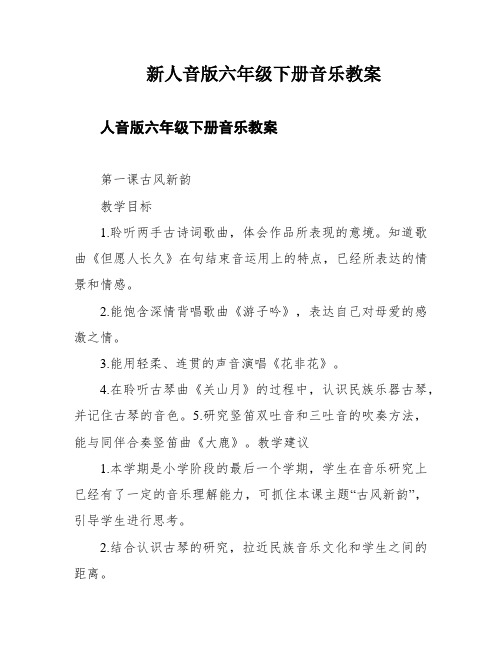 新人音版六年级下册音乐教案

人音版六年级下册音乐教案

第一课古风新韵

教学目标

1.聆听两手古诗词歌曲，体会作品所表现的意境。知道歌曲《但愿人长久》在句结束音运用上的特点，已经所表达的情景和情感。

2.能饱含深情背唱歌曲《游子吟》，表达自己对母爱的感激之情。

3.能用轻柔、连贯的声音演唱《花非花》。

4.在聆听古琴曲《关山月》的过程中，认识民族乐器古琴，并记住古琴的音色。5.研究竖笛双吐音和三吐音的吹奏方法，能与同伴合奏竖笛曲《大鹿》。教学建议

1.本学期是小学阶段的最后一个学期，学生在音乐研究上已经有了一定的音乐理解能力，可抓住本课主题“古风新韵”，引导学生进行思考。

2.结合认识古琴的研究，拉近民族音乐文化和学生之间的距离。